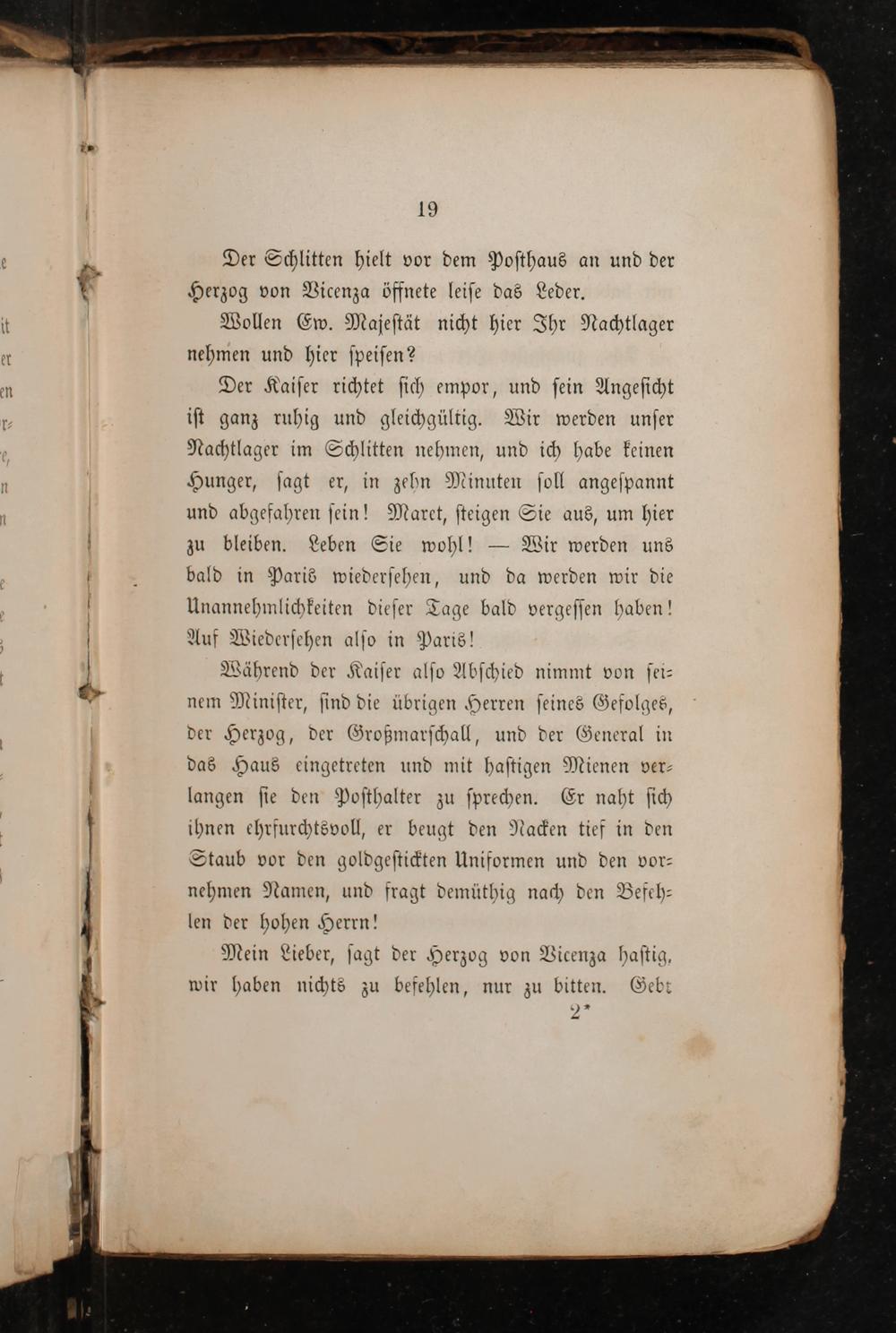 19

Der Schlitten hielt vor dem Posthaus an und der Herzog von Vicenza öffnete leise das Leder.

Wollen Ew. Majestät nicht hier Ihr Nachtlager nehmen und hier speisen?

Der Kaiser richtet sich empor, und sein Angesicht ist ganz ruhig und gleichgültig. Wir werden unser Nachtlager im Schlitten nehmen, und ich habe keinen Hunger, sagt er, in zehn Minuten soll angespannt und abgefahren sein! Maret, steigen Sie aus, um hier zu bleiben. Leben Sie wohl! — Wir werden uns bald in Paris wiedersehen, und da werden wir die Unannehmlichkeiten dieser Tage bald vergessen haben! Auf Wiedersehen also in Paris!

Während der Kaiser also Abschied nimmt von seinem Minister, sind die übrigen Herren seines Gefolges, der Herzog, der Großmarschall, und der General in das Haus eingetreten und mit hastigen Mienen verlangen sie den Posthalter zu sprechen. Er naht sich ihnen ehrfurchtsvoll, er beugt den Nacken tief in den Staub vor den goldgestickten Uniformen und den vornehmen Namen, und fragt demüthig nach den Befehlen der hohen Herrn!

Mein Lieber, sagt der Herzog von Vicenza hastig, wir haben nichts zu befehlen, nur zu bitten. Gebt

2*